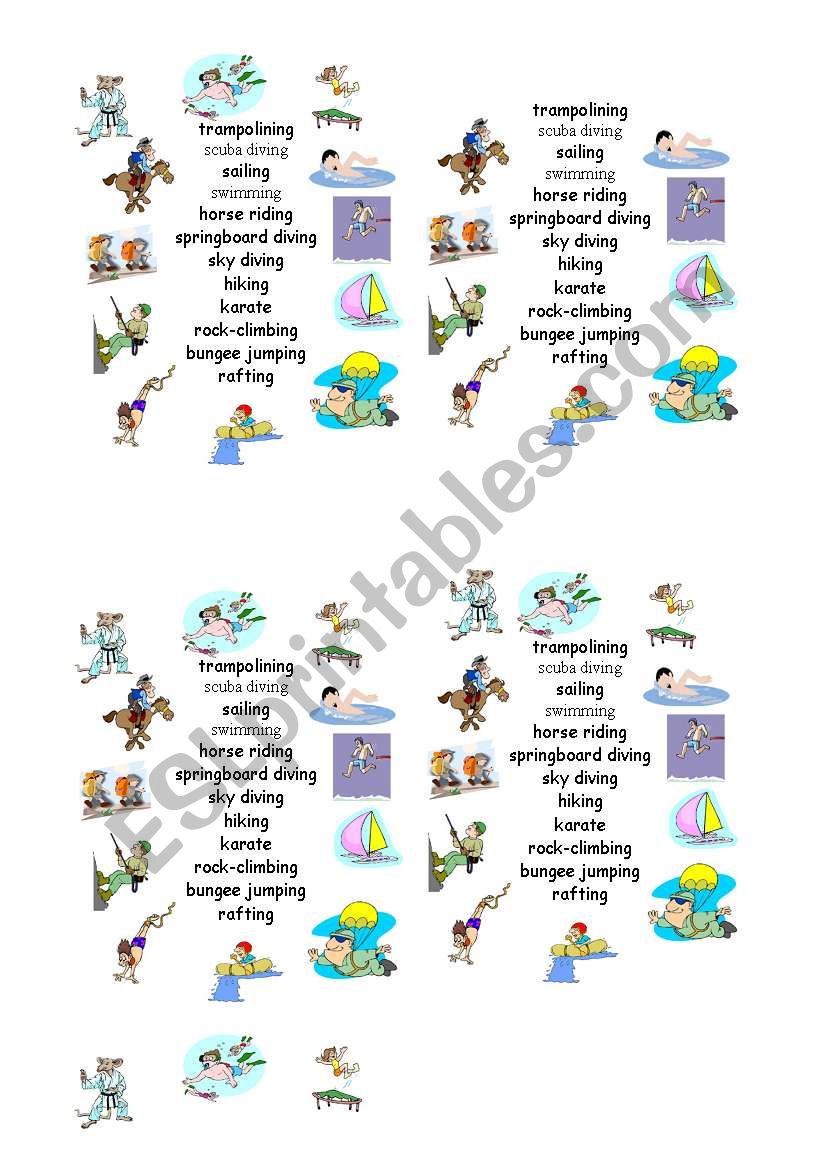 trampolining
scuba diving
sailing
swimming
horse riding
springboard diving
sky diving
hiking
karate
rock-climbing
bungee jumping
rafting

trampolining
scuba diving
sailing
swimming
horse riding
springboard diving
sky diving
hiking
karate
rock-climbing
bungee jumping
rafting

trampolining
scuba diving
sailing
swimming
horse riding
springboard diving
sky diving
hiking
karate
rock-climbing
bungee jumping
rafting

trampolining
scuba diving
sailing
swimming
horse riding
springboard diving
sky diving
hiking
karate
rock-climbing
bungee jumping
rafting

ESLprintables.com